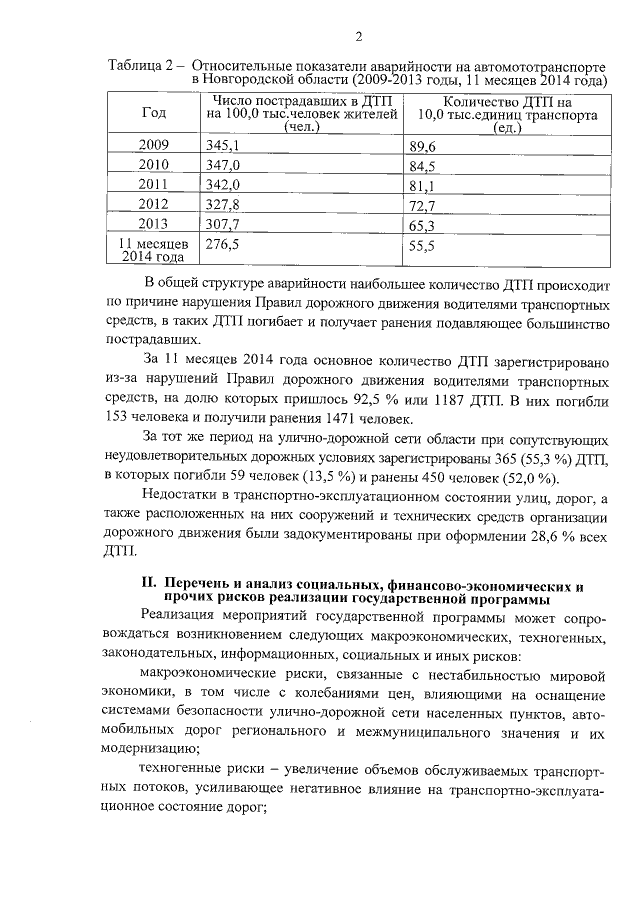 2

Таблица 2 – Относительные показатели аварийности на автомототранспорте в Новгородской области (2009-2013 годы, 11 месяцев 2014 года)

| Год | Число пострадавших в ДТП на 100,0 тыс.человек жителей (чел.) | Количество ДТП на 10,0 тыс.единиц транспорта (ед.) |
|---|---|---|
| 2009 | 345,1 | 89,6 |
| 2010 | 347,0 | 84,5 |
| 2011 | 342,0 | 81,1 |
| 2012 | 327,8 | 72,7 |
| 2013 | 307,7 | 65,3 |
| 11 месяцев 2014 года | 276,5 | 55,5 |

В общей структуре аварийности наибольшее количество ДТП происходит по причине нарушения Правил дорожного движения водителями транспортных средств, в таких ДТП погибает и получает ранения подавляющее большинство пострадавших.

За 11 месяцев 2014 года основное количество ДТП зарегистрировано из-за нарушений Правил дорожного движения водителями транспортных средств, на долю которых пришлось 92,5 % или 1187 ДТП. В них погибли 153 человека и получили ранения 1471 человек.

За тот же период на улично-дорожной сети области при сопутствующих неудовлетворительных дорожных условиях зарегистрированы 365 (55,3 %) ДТП, в которых погибли 59 человек (13,5 %) и ранены 450 человек (52,0 %).

Недостатки в транспортно-эксплуатационном состоянии улиц, дорог, а также расположенных на них сооружений и технических средств организации дорожного движения были задокументированы при оформлении 28,6 % всех ДТП.

II. Перечень и анализ социальных, финансово-экономических и прочих рисков реализации государственной программы

Реализация мероприятий государственной программы может сопровождаться возникновением следующих макроэкономических, техногенных, законодательных, информационных, социальных и иных рисков:

макроэкономические риски, связанные с нестабильностью мировой экономики, в том числе с колебаниями цен, влияющими на оснащение системами безопасности улично-дорожной сети населенных пунктов, автомобильных дорог регионального и межмуниципального значения и их модернизацию;

техногенные риски – увеличение объемов обслуживаемых транспортных потоков, усиливающее негативное влияние на транспортно-эксплуатационное состояние дорог;